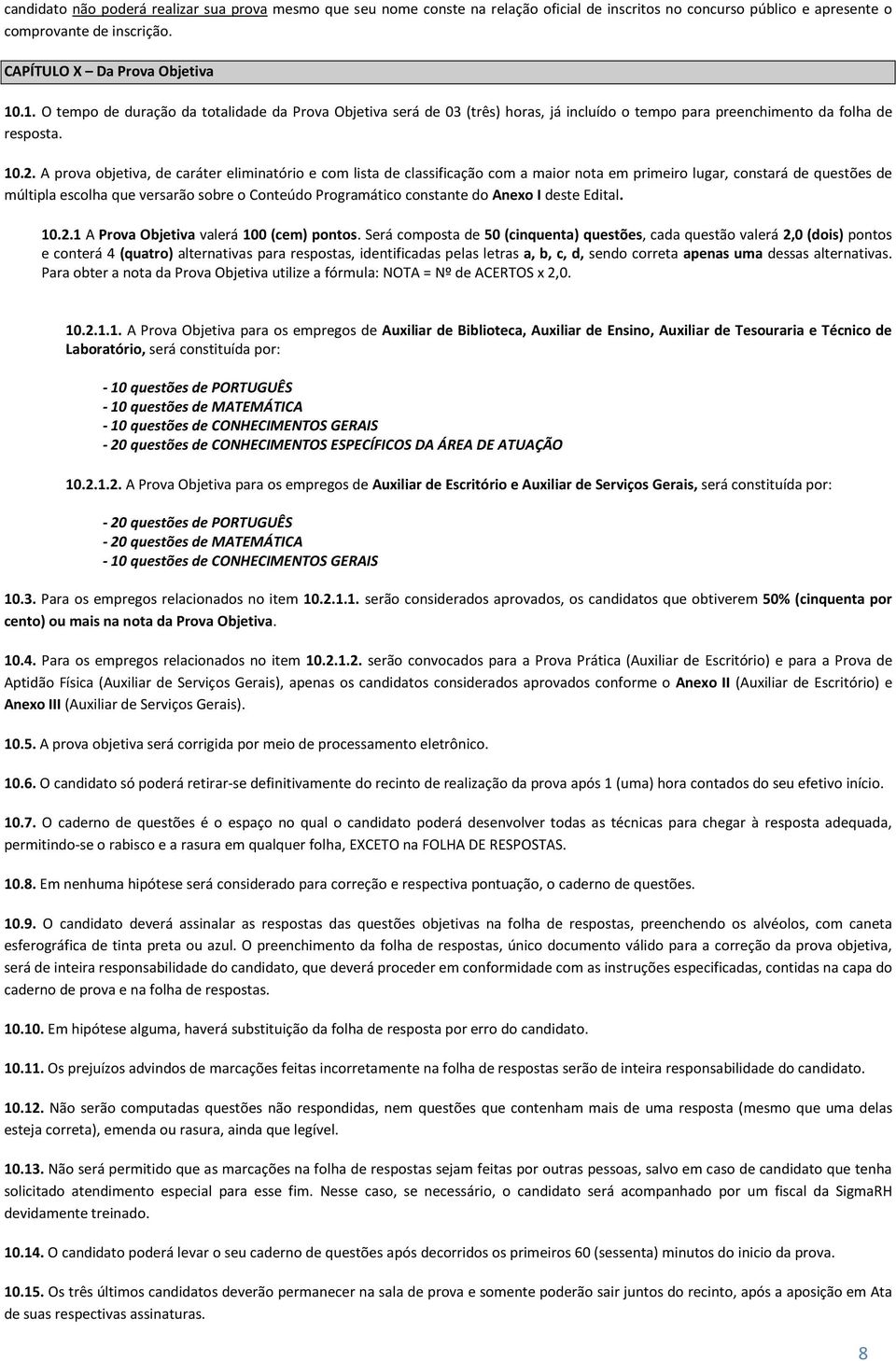 candidato não poderá realizar sua prova mesmo que seu nome conste na relação oficial de inscritos no concurso público e apresente o comprovante de inscrição.

CAPÍTULO X – Da Prova Objetiva

10.1. O tempo de duração da totalidade da Prova Objetiva será de 03 (três) horas, já incluído o tempo para preenchimento da folha de resposta.

10.2. A prova objetiva, de caráter eliminatório e com lista de classificação com a maior nota em primeiro lugar, constará de questões de múltipla escolha que versarão sobre o Conteúdo Programático constante do Anexo I deste Edital.

10.2.1 A Prova Objetiva valerá 100 (cem) pontos. Será composta de 50 (cinquenta) questões, cada questão valerá 2,0 (dois) pontos e conterá 4 (quatro) alternativas para respostas, identificadas pelas letras a, b, c, d, sendo correta apenas uma dessas alternativas. Para obter a nota da Prova Objetiva utilize a fórmula: NOTA = Nº de ACERTOS x 2,0.

10.2.1.1. A Prova Objetiva para os empregos de Auxiliar de Biblioteca, Auxiliar de Ensino, Auxiliar de Tesouraria e Técnico de Laboratório, será constituída por:

- 10 questões de PORTUGUÊS
- 10 questões de MATEMÁTICA
- 10 questões de CONHECIMENTOS GERAIS
- 20 questões de CONHECIMENTOS ESPECÍFICOS DA ÁREA DE ATUAÇÃO

10.2.1.2. A Prova Objetiva para os empregos de Auxiliar de Escritório e Auxiliar de Serviços Gerais, será constituída por:

- 20 questões de PORTUGUÊS
- 20 questões de MATEMÁTICA
- 10 questões de CONHECIMENTOS GERAIS

10.3. Para os empregos relacionados no item 10.2.1.1. serão considerados aprovados, os candidatos que obtiverem 50% (cinquenta por cento) ou mais na nota da Prova Objetiva.

10.4. Para os empregos relacionados no item 10.2.1.2. serão convocados para a Prova Prática (Auxiliar de Escritório) e para a Prova de Aptidão Física (Auxiliar de Serviços Gerais), apenas os candidatos considerados aprovados conforme o Anexo II (Auxiliar de Escritório) e Anexo III (Auxiliar de Serviços Gerais).

10.5. A prova objetiva será corrigida por meio de processamento eletrônico.

10.6. O candidato só poderá retirar-se definitivamente do recinto de realização da prova após 1 (uma) hora contados do seu efetivo início.

10.7. O caderno de questões é o espaço no qual o candidato poderá desenvolver todas as técnicas para chegar à resposta adequada, permitindo-se o rabisco e a rasura em qualquer folha, EXCETO na FOLHA DE RESPOSTAS.

10.8. Em nenhuma hipótese será considerado para correção e respectiva pontuação, o caderno de questões.

10.9. O candidato deverá assinalar as respostas das questões objetivas na folha de respostas, preenchendo os alvéolos, com caneta esferográfica de tinta preta ou azul. O preenchimento da folha de respostas, único documento válido para a correção da prova objetiva, será de inteira responsabilidade do candidato, que deverá proceder em conformidade com as instruções especificadas, contidas na capa do caderno de prova e na folha de respostas.

10.10. Em hipótese alguma, haverá substituição da folha de resposta por erro do candidato.

10.11. Os prejuízos advindos de marcações feitas incorretamente na folha de respostas serão de inteira responsabilidade do candidato.

10.12. Não serão computadas questões não respondidas, nem questões que contenham mais de uma resposta (mesmo que uma delas esteja correta), emenda ou rasura, ainda que legível.

10.13. Não será permitido que as marcações na folha de respostas sejam feitas por outras pessoas, salvo em caso de candidato que tenha solicitado atendimento especial para esse fim. Nesse caso, se necessário, o candidato será acompanhado por um fiscal da SigmaRH devidamente treinado.

10.14. O candidato poderá levar o seu caderno de questões após decorridos os primeiros 60 (sessenta) minutos do inicio da prova.

10.15. Os três últimos candidatos deverão permanecer na sala de prova e somente poderão sair juntos do recinto, após a aposição em Ata de suas respectivas assinaturas.

8